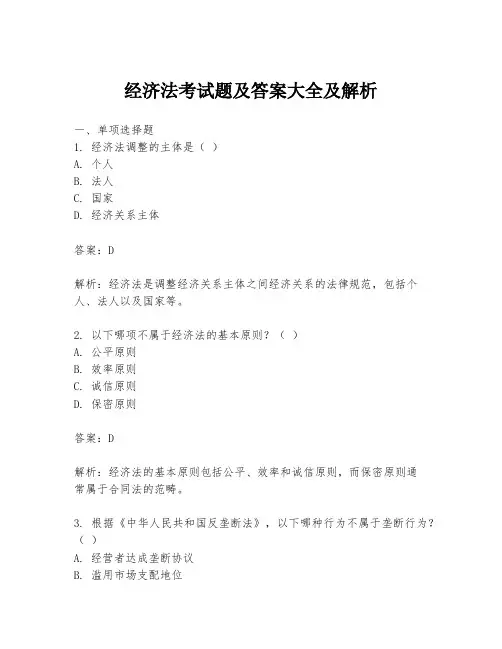 经济法考试题及答案大全及解析

一、单项选择题
1. 经济法调整的主体是（ ）
A. 个人
B. 法人
C. 国家
D. 经济关系主体

答案：D

解析：经济法是调整经济关系主体之间经济关系的法律规范，包括个人、法人以及国家等。

2. 以下哪项不属于经济法的基本原则？（ ）
A. 公平原则
B. 效率原则
C. 诚信原则
D. 保密原则

答案：D

解析：经济法的基本原则包括公平、效率和诚信原则，而保密原则通常属于合同法的范畴。

3. 根据《中华人民共和国反垄断法》，以下哪种行为不属于垄断行为？（ ）
A. 经营者达成垄断协议
B. 滥用市场支配地位